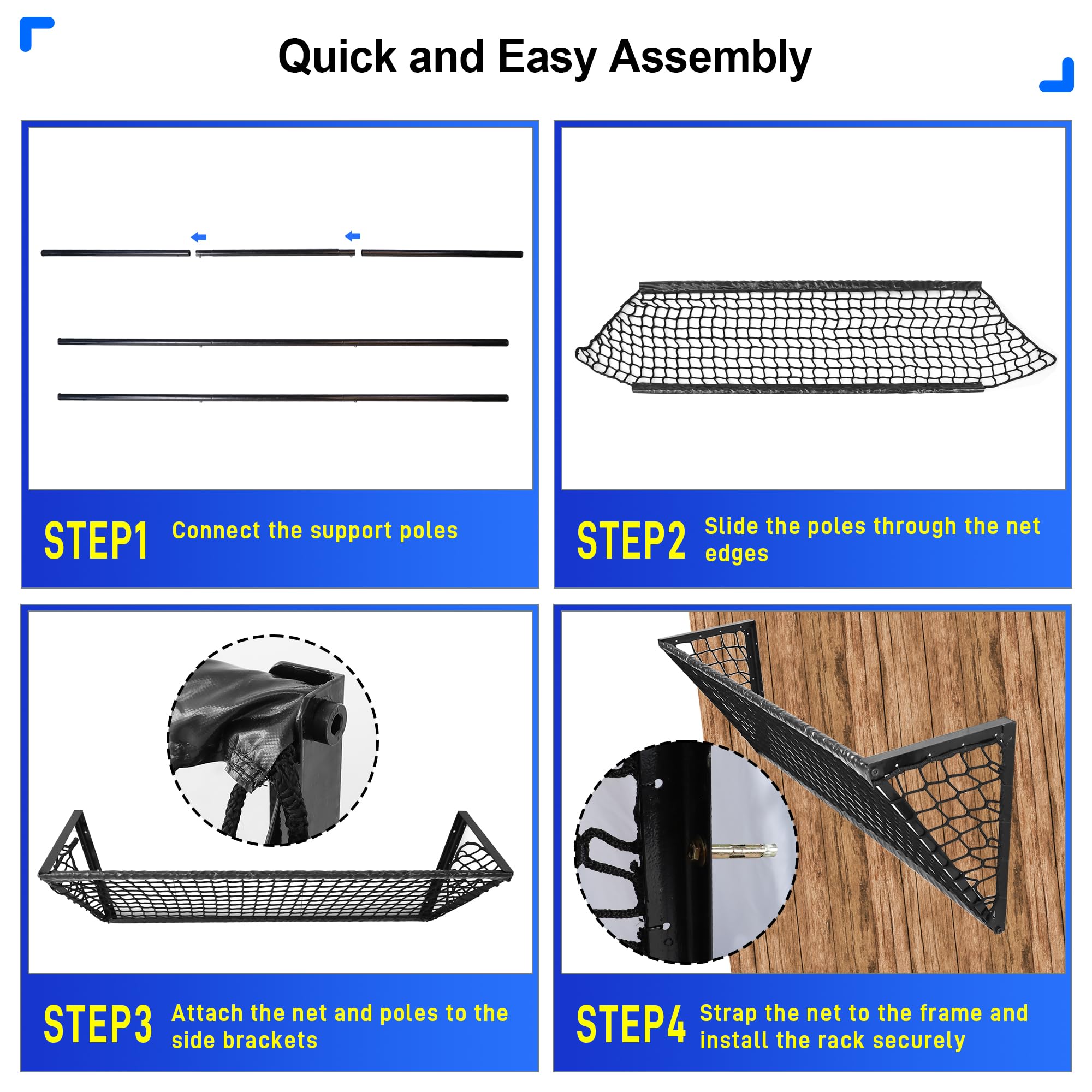 Quick and Easy Assembly

STEP1 Connect the support poles

STEP2 Slide the poles through the net edges

STEP3 Attach the net and poles to the side brackets

STEP4 Strap the net to the frame and install the rack securely